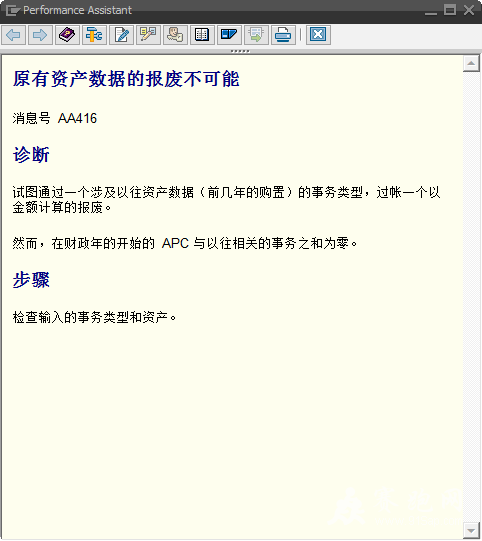 Performance Assistant

原有资产数据的报废不可能

消息号 AA416

诊断

试图通过一个涉及以往资产数据（前几年的购置）的事务类型，过帐一个以金额计算的报废。

然而，在财政年的开始的 APC 与以往相关的事务之和为零。

步骤

检查输入的事务类型和资产。